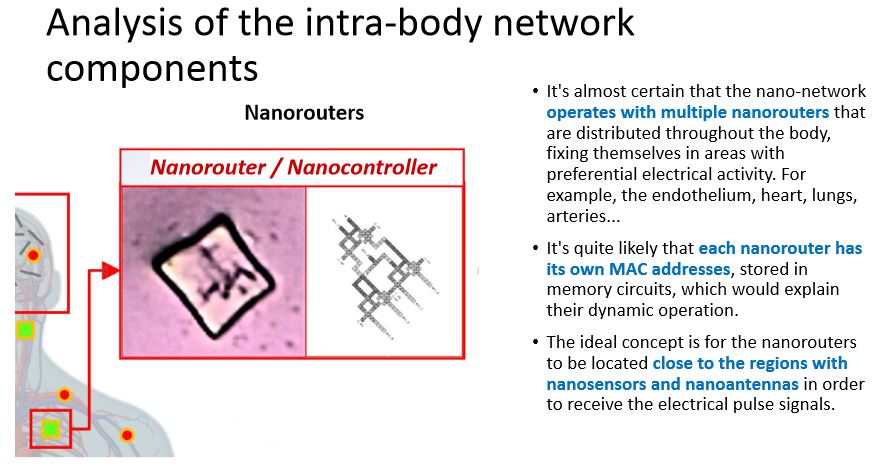 Analysis of the intra-body network components

Nanorouters

Nanorouter / Nanocontroller

• It's almost certain that the nano-network operates with multiple nanorouters that are distributed throughout the body, fixing themselves in areas with preferential electrical activity. For example, the endothelium, heart, lungs, arteries...

• It's quite likely that each nanorouter has its own MAC addresses, stored in memory circuits, which would explain their dynamic operation.

• The ideal concept is for the nanorouters to be located close to the regions with nanosensors and nanoantennas in order to receive the electrical pulse signals.